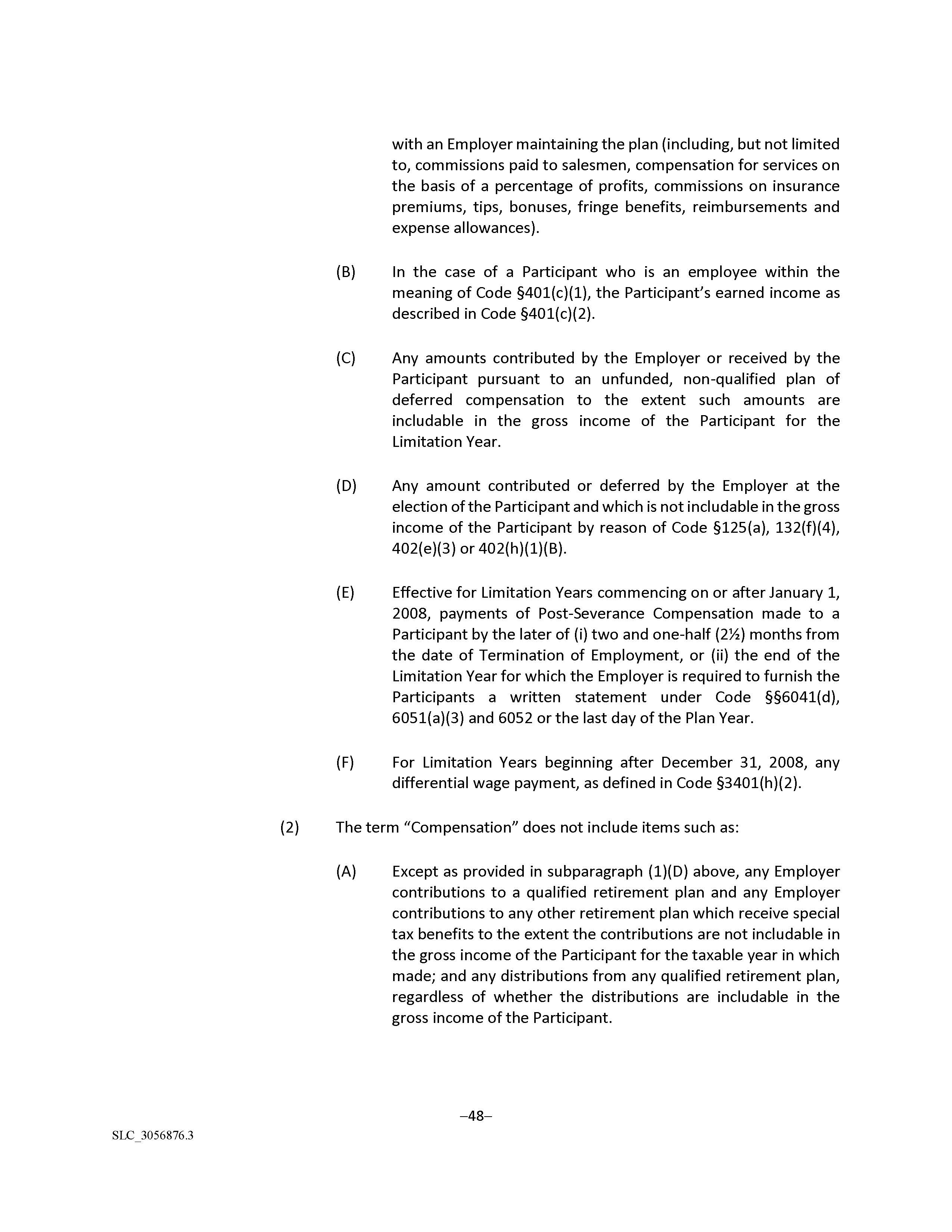 with an Employer maintaining the plan (including, but not limited to, commissions paid to salesmen, compensation for services on the basis of a percentage of profits, commissions on insurance premiums, tips, bonuses, fringe benefits, reimbursements and expense allowances).

(B) In the case of a Participant who is an employee within the meaning of Code §401(c)(1), the Participant's earned income as described in Code §401(c)(2).

(C) Any amounts contributed by the Employer or received by the Participant pursuant to an unfunded, non-qualified plan of deferred compensation to the extent such amounts are includable in the gross income of the Participant for the Limitation Year.

(D) Any amount contributed or deferred by the Employer at the election of the Participant and which is not includable in the gross income of the Participant by reason of Code §125(a), 132(f)(4), 402(e)(3) or 402(h)(1)(B).

(E) Effective for Limitation Years commencing on or after January 1, 2008, payments of Post-Severance Compensation made to a Participant by the later of (i) two and one-half (2½) months from the date of Termination of Employment, or (ii) the end of the Limitation Year for which the Employer is required to furnish the Participants a written statement under Code §§6041(d), 6051(a)(3) and 6052 or the last day of the Plan Year.

(F) For Limitation Years beginning after December 31, 2008, any differential wage payment, as defined in Code §3401(h)(2).

(2) The term "Compensation" does not include items such as:

(A) Except as provided in subparagraph (1)(D) above, any Employer contributions to a qualified retirement plan and any Employer contributions to any other retirement plan which receive special tax benefits to the extent the contributions are not includable in the gross income of the Participant for the taxable year in which made; and any distributions from any qualified retirement plan, regardless of whether the distributions are includable in the gross income of the Participant.

–48–

SLC_3056876.3